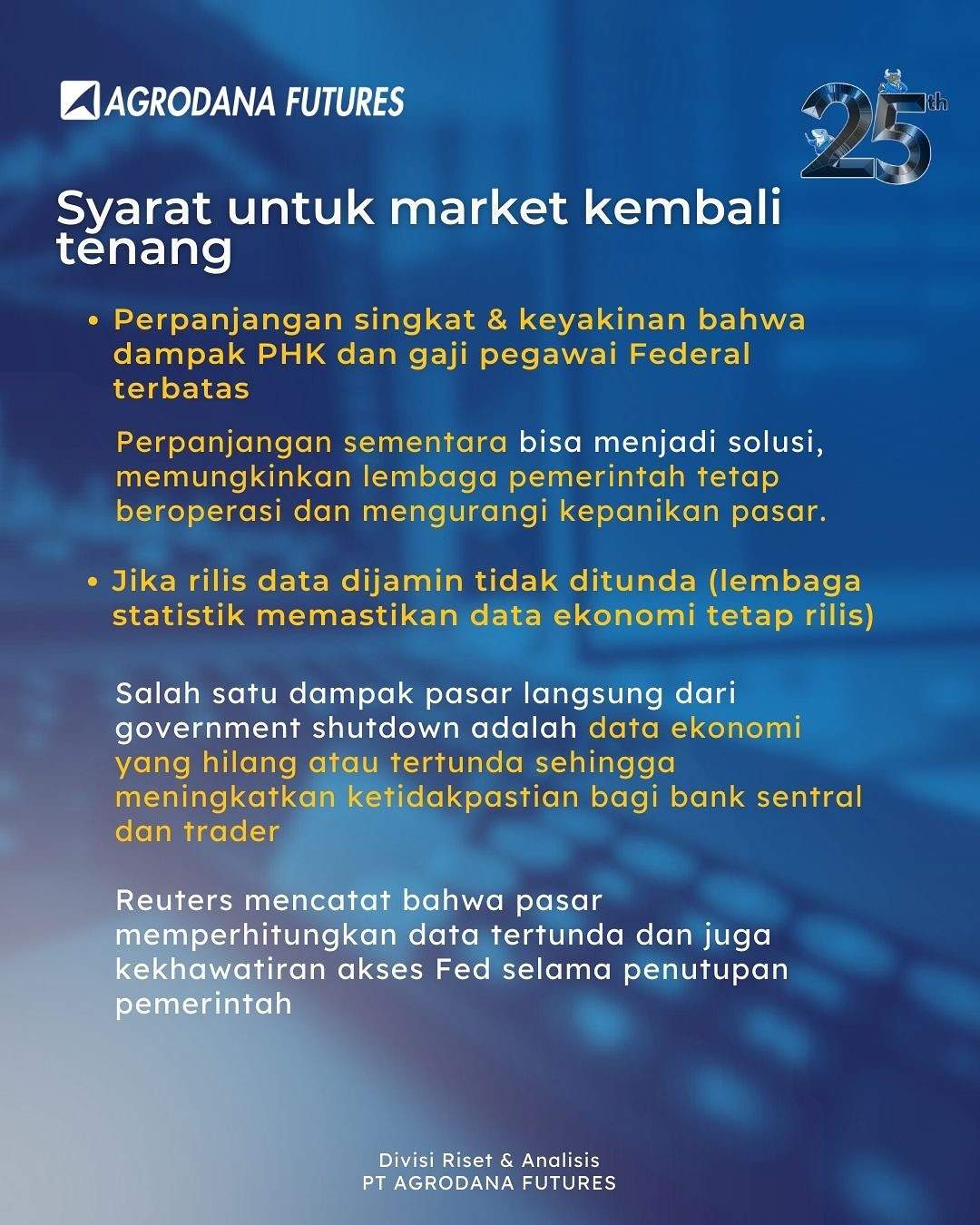 AGRODANA FUTURES

25th

Syarat untuk market kembali tenang

• Perpanjangan singkat & keyakinan bahwa dampak PHK dan gaji pegawai Federal terbatas

Perpanjangan sementara bisa menjadi solusi, memungkinkan lembaga pemerintah tetap beroperasi dan mengurangi kepanikan pasar.

• Jika rilis data dijamin tidak ditunda (lembaga statistik memastikan data ekonomi tetap rilis)

Salah satu dampak pasar langsung dari government shutdown adalah data ekonomi yang hilang atau tertunda sehingga meningkatkan ketidakpastian bagi bank sentral dan trader

Reuters mencatat bahwa pasar memperhitungkan data tertunda dan juga kekhawatiran akses Fed selama penutupan pemerintah

Divisi Riset & Analisis
PT AGRODANA FUTURES